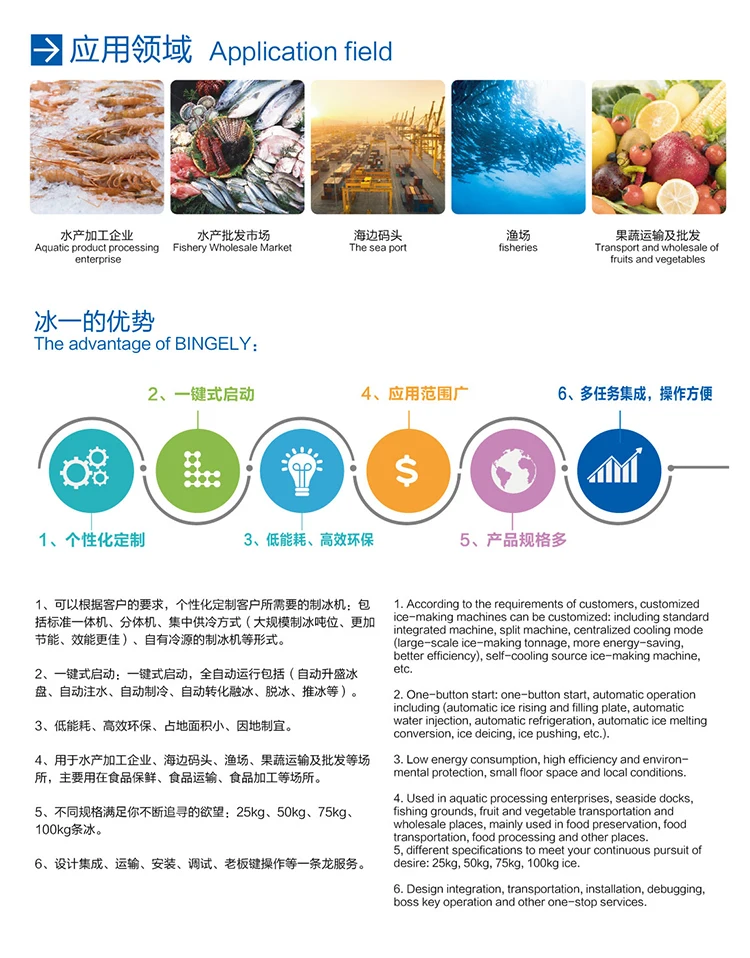 应用领域 Application field

水产加工企业
Aquatic product processing enterprise

水产批发市场
Fishery Wholesale Market

海边码头
The sea port

渔场
fisheries

果蔬运输及批发
Transport and wholesale of fruits and vegetables

冰一的优势
The advantage of BINGELY：

2、一键式启动

4、应用范围广

6、多任务集成，操作方便

1、个性化定制

3、低能耗、高效环保

5、产品规格多

1、可以根据客户的要求，个性化定制客户所需要的制冰机：包括标准一体机、分体机、集中供冷方式（大规模制冰吨位、更加节能、效能更佳）、自有冷源的制冰机等形式。

2、一键式启动：一键式启动，全自动运行包括（自动升盛冰盘、自动注水、自动制冷、自动转化融冰、脱冰、推冰等）。

3、低能耗、高效环保、占地面积小、因地制宜。

4、用于水产加工企业、海边码头、渔场、果蔬运输及批发等场所，主要用在食品保鲜、食品运输、食品加工等场所。

5、不同规格满足你不断追寻的欲望：25kg、50kg、75kg、100kg条冰。

6、设计集成、运输、安装、调试、老板键操作等一条龙服务。

1. According to the requirements of customers, customized ice-making machines can be customized: including standard integrated machine, split machine, centralized cooling mode (large-scale ice-making tonnage, more energy-saving, better efficiency), self-cooling source ice-making machine, etc.

2. One-button start: one-button start, automatic operation including (automatic ice rising and filling plate, automatic water injection, automatic refrigeration, automatic ice melting conversion, ice deicing, ice pushing, etc.).

3. Low energy consumption, high efficiency and environmental protection, small floor space and local conditions.

4. Used in aquatic processing enterprises, seaside docks, fishing grounds, fruit and vegetable transportation and wholesale places, mainly used in food preservation, food transportation, food processing and other places.
5, different specifications to meet your continuous pursuit of desire: 25kg, 50kg, 75kg, 100kg ice.

6. Design integration, transportation, installation, debugging, boss key operation and other one-stop services.